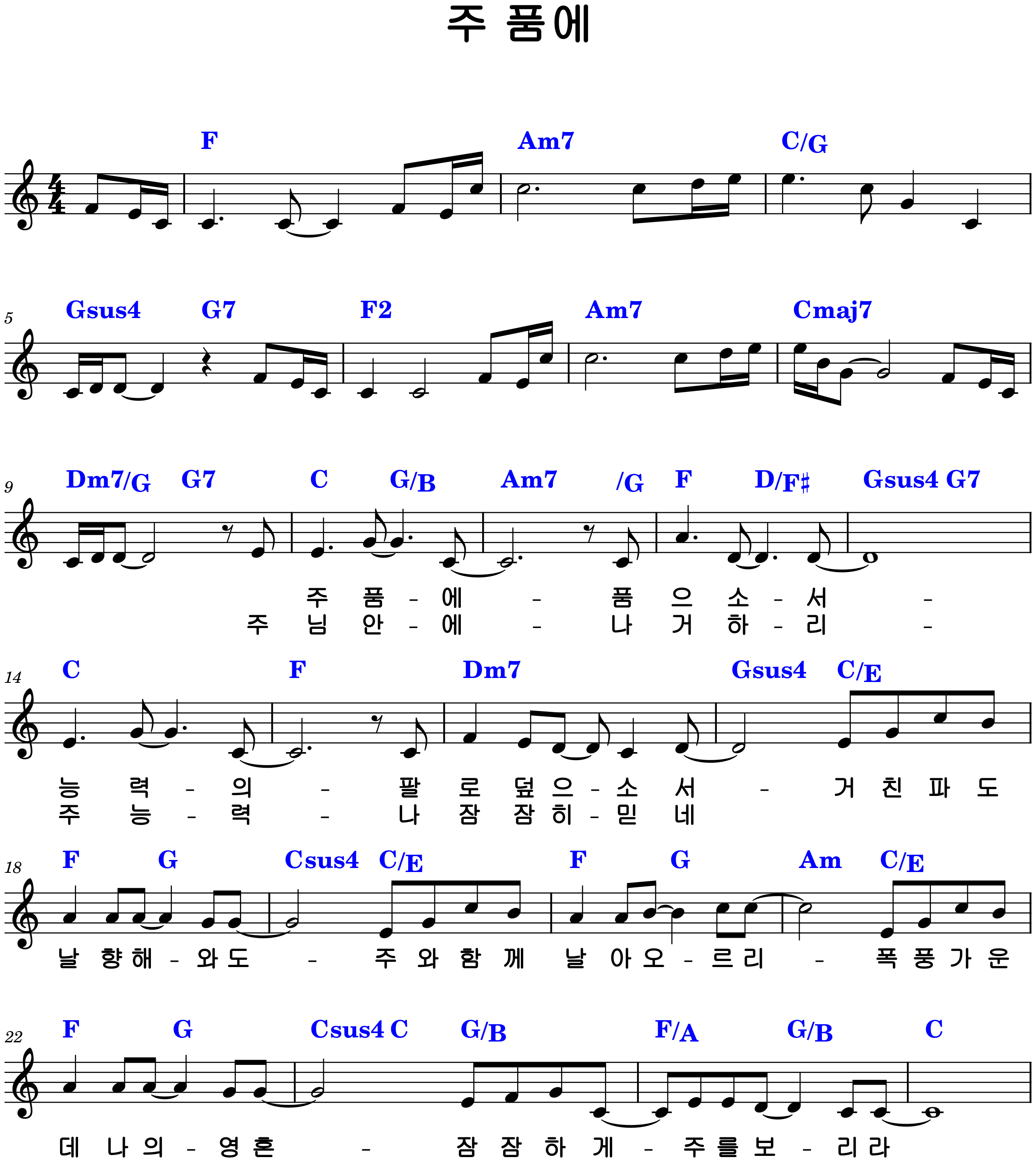 주 품에

F Am7 C/G

5
Gsus4 G7 F2 Am7 Cmaj7

9
Dm7/G G7 C G/B Am7 /G F D/F♯ Gsus4 G7

주 품 - 에 - 품 으 소 - 서 -
주 님 안 - 에 - 나 거 하 - 리 -

14
C F Dm7 Gsus4 C/E

능 력 - 의 - 팔 로 덮 으 - 소 서 - 거 친 파 도
주 능 - 력 - 나 잠 잠 히 - 믿 네

18
F G Csus4 C/E F G Am C/E

날 향 해 - 와 도 - 주 와 함 께 날 아 오 - 르 리 - 폭 풍 가 운

22
F G Csus4 C G/B F/A G/B C

데 나 의 - 영 혼 - 잠 잠 하 게 - 주 를 보 - 리 라